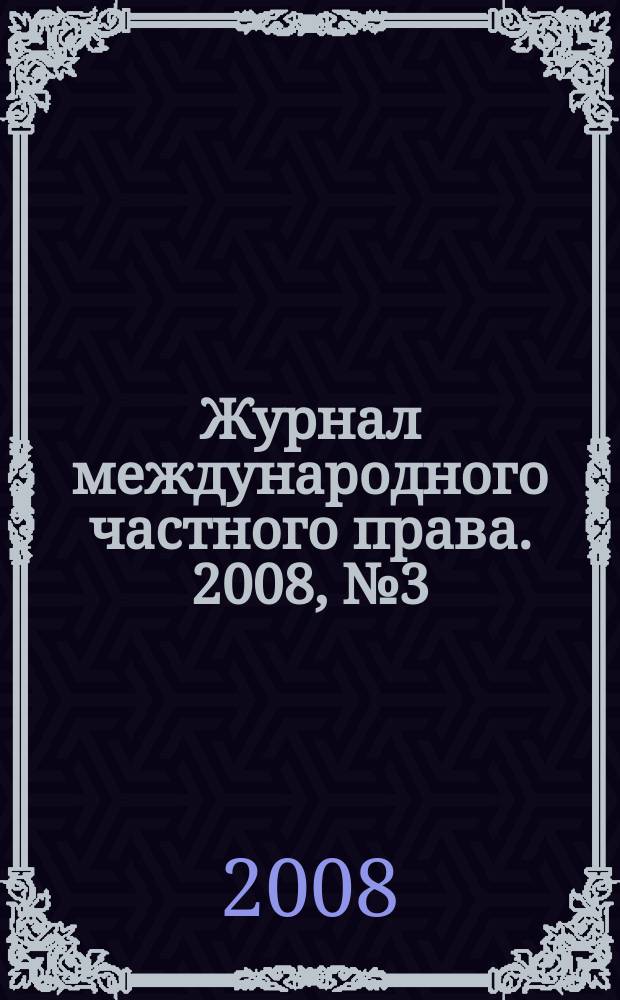 Журнал международного частного права. 2008, №3

2008